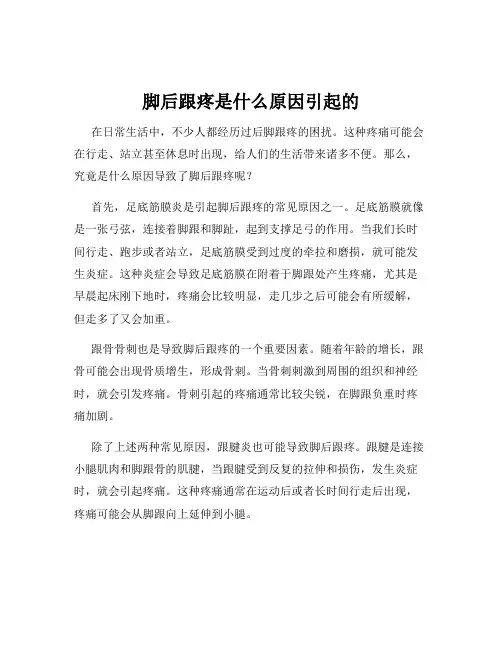 脚后跟疼是什么原因引起的

在日常生活中，不少人都经历过后脚跟疼的困扰。这种疼痛可能会在行走、站立甚至休息时出现，给人们的生活带来诸多不便。那么，究竟是什么原因导致了脚后跟疼呢？

首先，足底筋膜炎是引起脚后跟疼的常见原因之一。足底筋膜就像是一张弓弦，连接着脚跟和脚趾，起到支撑足弓的作用。当我们长时间行走、跑步或者站立，足底筋膜受到过度的牵拉和磨损，就可能发生炎症。这种炎症会导致足底筋膜在附着于脚跟处产生疼痛，尤其是早晨起床刚下地时，疼痛会比较明显，走几步之后可能会有所缓解，但走多了又会加重。

跟骨骨刺也是导致脚后跟疼的一个重要因素。随着年龄的增长，跟骨可能会出现骨质增生，形成骨刺。当骨刺刺激到周围的组织和神经时，就会引发疼痛。骨刺引起的疼痛通常比较尖锐，在脚跟负重时疼痛加剧。

除了上述两种常见原因，跟腱炎也可能导致脚后跟疼。跟腱是连接小腿肌肉和脚跟骨的肌腱，当跟腱受到反复的拉伸和损伤，发生炎症时，就会引起疼痛。这种疼痛通常在运动后或者长时间行走后出现，疼痛可能会从脚跟向上延伸到小腿。